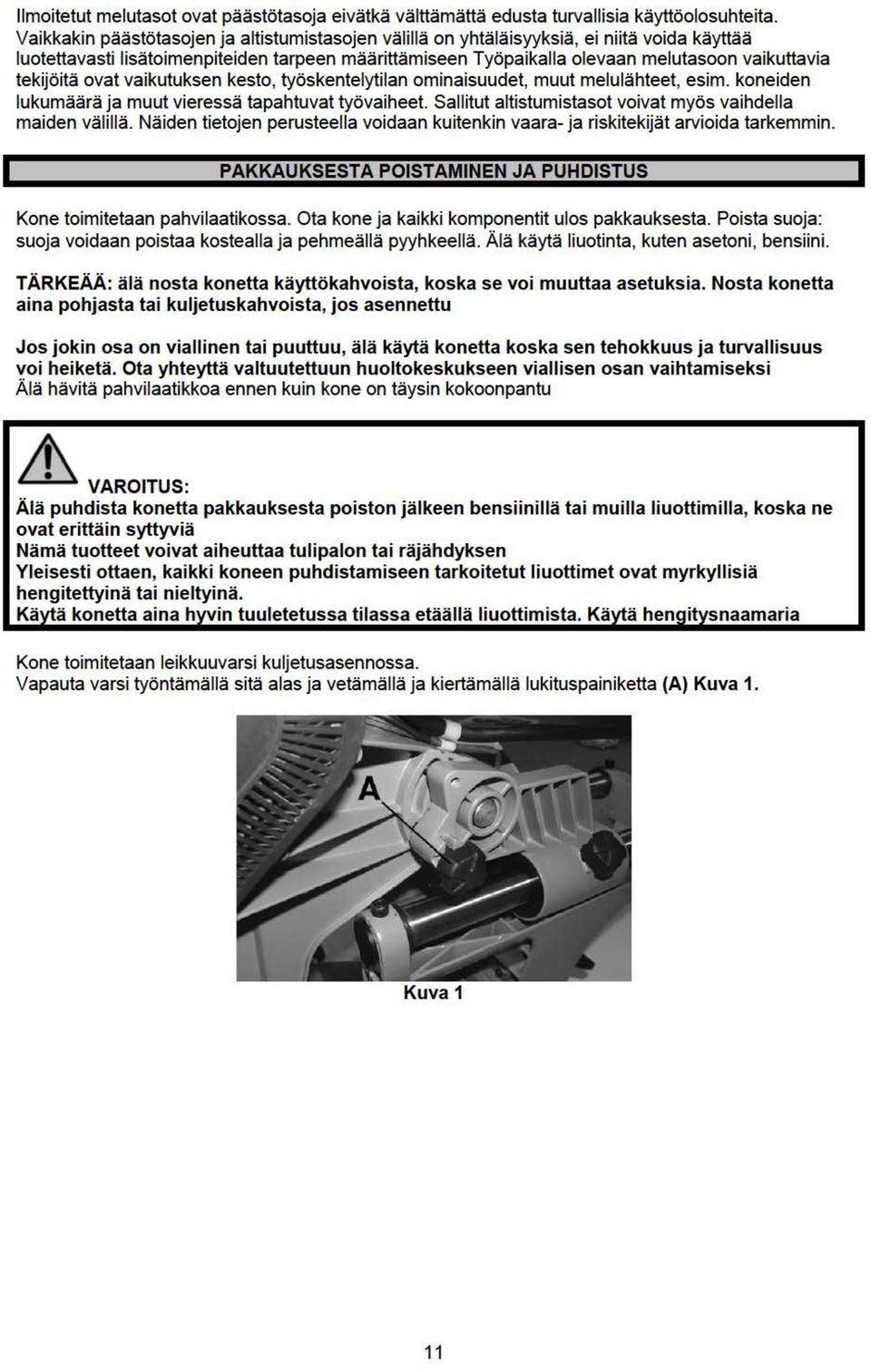 Ilmoitetut melutasot ovat päästötasoja eivätkä välttämättä edusta turvallisia käyttöolosuhteita. Vaikkakin päästötasojen ja altistumistasojen välillä on yhtäläisyyksiä, ei niitä voida käyttää luotettavasti lisätoimenpiteiden tarpeen määrittämiseen Työpaikalla olevaan melutasoon vaikuttavia tekijöitä ovat vaikutuksen kesto, työskentelytilan ominaisuudet, muut melulähteet, esim. koneiden lukumäärä ja muut vieressä tapahtuvat työvaiheet. Sallitut altistumistasot voivat myös vaihdella maiden välillä. Näiden tietojen perusteella voidaan kuitenkin vaara- ja riskitekijät arvioida tarkemmin.

PAKKAUKSESTA POISTAMINEN JA PUHDISTUS

Kone toimitetaan pahvilaatikossa. Ota kone ja kaikki komponentit ulos pakkauksesta. Poista suoja: suoja voidaan poistaa kostealla ja pehmeällä pyyhkeellä. Älä käytä liuotinta, kuten asetoni, bensiini.

TÄRKEÄÄ: älä nosta konetta käyttökahvoista, koska se voi muuttaa asetuksia. Nosta konetta aina pohjasta tai kuljetuskahvoista, jos asennettu

Jos jokin osa on viallinen tai puuttuu, älä käytä konetta koska sen tehokkuus ja turvallisuus voi heiketä. Ota yhteyttä valtuutettuun huoltokeskukseen viallisen osan vaihtamiseksi
Älä hävitä pahvilaatikkoa ennen kuin kone on täysin kokoonpantu

VAROITUS:
Älä puhdista konetta pakkauksesta poiston jälkeen bensiinillä tai muilla liuottimilla, koska ne ovat erittäin syttyviä
Nämä tuotteet voivat aiheuttaa tulipalon tai räjähdyksen
Yleisesti ottaen, kaikki koneen puhdistamiseen tarkoitetut liuottimet ovat myrkyllisiä hengitettyinä tai nieltyinä.
Käytä konetta aina hyvin tuuletetussa tilassa etäällä liuottimista. Käytä hengitysnaamaria

Kone toimitetaan leikkuuvarsi kuljetusasennossa.
Vapauta varsi työntämällä sitä alas ja vetämällä ja kiertämällä lukituspainiketta (A) Kuva 1.

A

Kuva 1

11